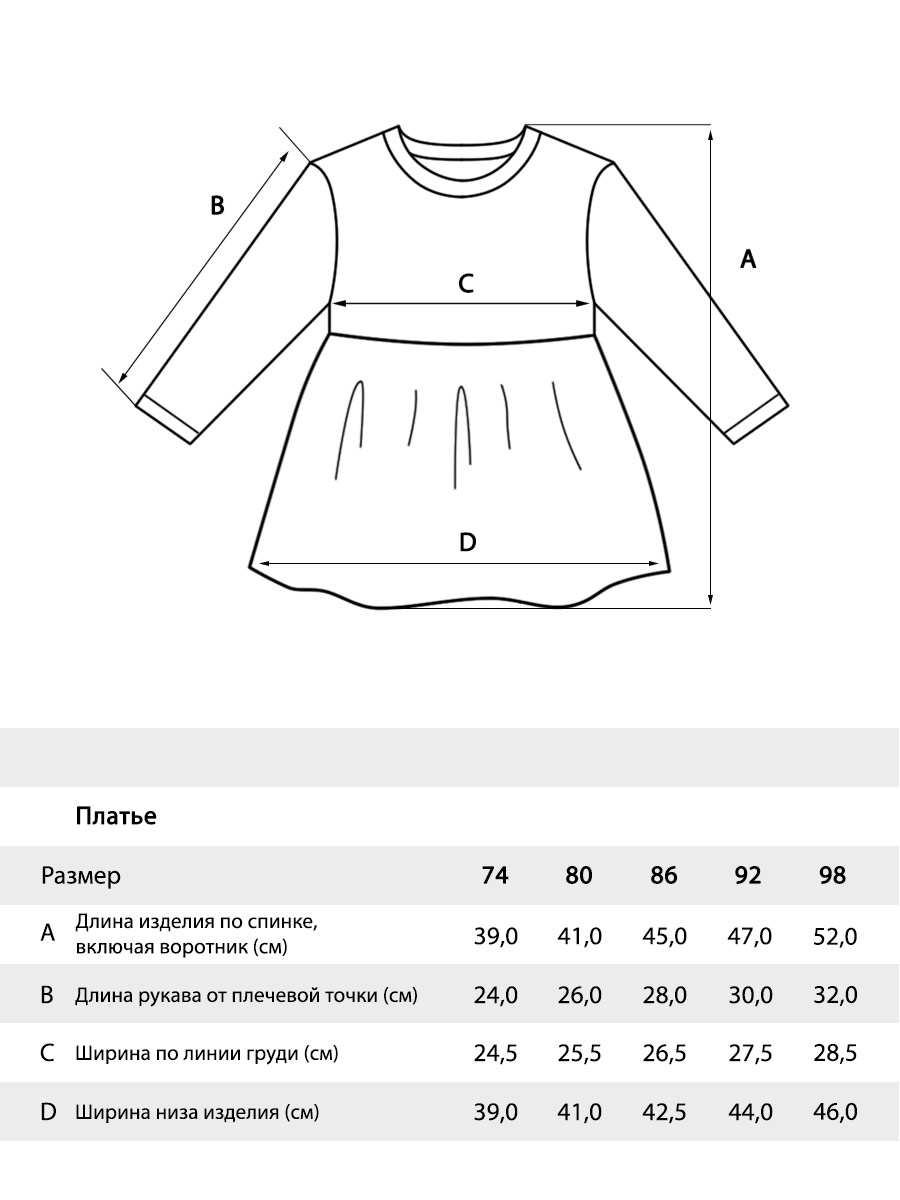 B

C

A

D

Платье

| Размер | | 74 | 80 | 86 | 92 | 98 |
|---|---|---|---|---|---|---|
| A | Длина изделия по спинке, включая воротник (см) | 39,0 | 41,0 | 45,0 | 47,0 | 52,0 |
| B | Длина рукава от плечевой точки (см) | 24,0 | 26,0 | 28,0 | 30,0 | 32,0 |
| C | Ширина по линии груди (см) | 24,5 | 25,5 | 26,5 | 27,5 | 28,5 |
| D | Ширина низа изделия (см) | 39,0 | 41,0 | 42,5 | 44,0 | 46,0 |